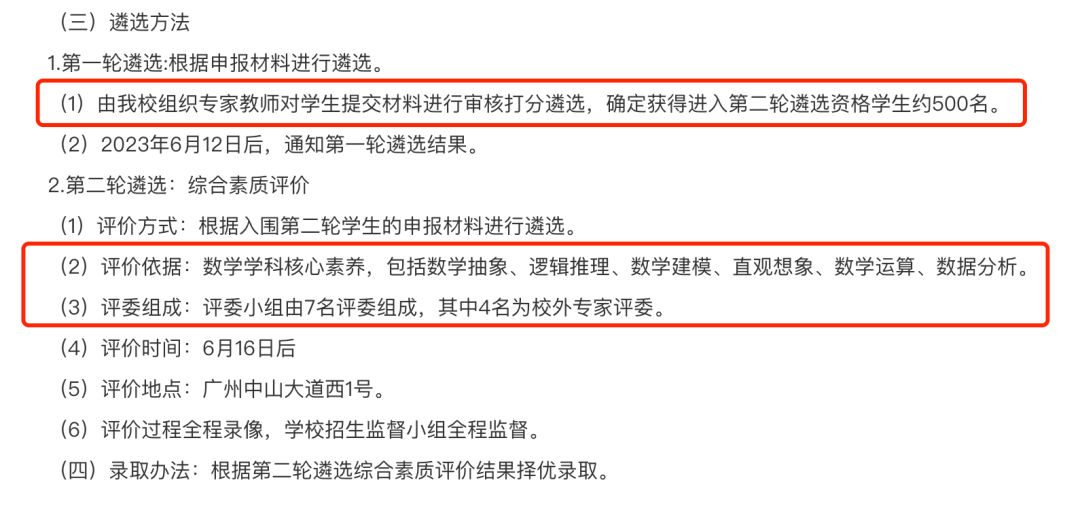 （三）遴选方法

1.第一轮遴选:根据申报材料进行遴选。

（1）由我校组织专家教师对学生提交材料进行审核打分遴选，确定获得进入第二轮遴选资格学生约500名。

（2）2023年6月12日后，通知第一轮遴选结果。

2.第二轮遴选：综合素质评价

（1）评价方式：根据入围第二轮学生的申报材料进行遴选。

（2）评价依据：数学学科核心素养，包括数学抽象、逻辑推理、数学建模、直观想象、数学运算、数据分析。

（3）评委组成：评委小组由7名评委组成，其中4名为校外专家评委。

（4）评价时间：6月16日后

（5）评价地点：广州中山大道西1号。

（6）评价过程全程录像，学校招生监督小组全程监督。

（四）录取办法：根据第二轮遴选综合素质评价结果择优录取。